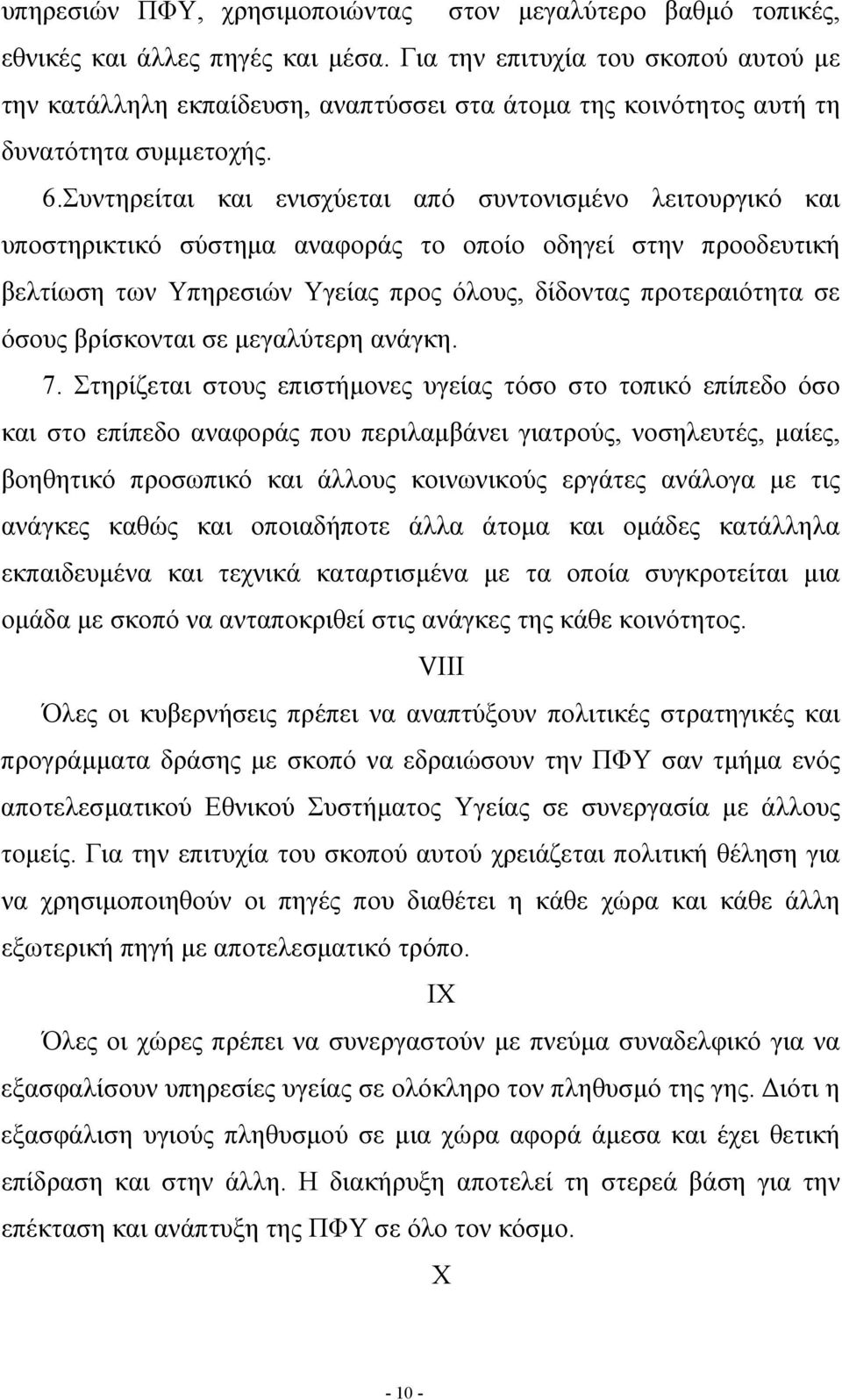 υπηρεσιών ΠΦΥ, χρησιμοποιώντας στον μεγαλύτερο βαθμό τοπικές, εθνικές και άλλες πηγές και μέσα. Για την επιτυχία του σκοπού αυτού με την κατάλληλη εκπαίδευση, αναπτύσσει στα άτομα της κοινότητος αυτή τη δυνατότητα συμμετοχής.

6.Συντηρείται και ενισχύεται από συντονισμένο λειτουργικό και υποστηρικτικό σύστημα αναφοράς το οποίο οδηγεί στην προοδευτική βελτίωση των Υπηρεσιών Υγείας προς όλους, δίδοντας προτεραιότητα σε όσους βρίσκονται σε μεγαλύτερη ανάγκη.

7. Στηρίζεται στους επιστήμονες υγείας τόσο στο τοπικό επίπεδο όσο και στο επίπεδο αναφοράς που περιλαμβάνει γιατρούς, νοσηλευτές, μαίες, βοηθητικό προσωπικό και άλλους κοινωνικούς εργάτες ανάλογα με τις ανάγκες καθώς και οποιαδήποτε άλλα άτομα και ομάδες κατάλληλα εκπαιδευμένα και τεχνικά καταρτισμένα με τα οποία συγκροτείται μια ομάδα με σκοπό να ανταποκριθεί στις ανάγκες της κάθε κοινότητος.

VIII

Όλες οι κυβερνήσεις πρέπει να αναπτύξουν πολιτικές στρατηγικές και προγράμματα δράσης με σκοπό να εδραιώσουν την ΠΦΥ σαν τμήμα ενός αποτελεσματικού Εθνικού Συστήματος Υγείας σε συνεργασία με άλλους τομείς. Για την επιτυχία του σκοπού αυτού χρειάζεται πολιτική θέληση για να χρησιμοποιηθούν οι πηγές που διαθέτει η κάθε χώρα και κάθε άλλη εξωτερική πηγή με αποτελεσματικό τρόπο.

IX

Όλες οι χώρες πρέπει να συνεργαστούν με πνεύμα συναδελφικό για να εξασφαλίσουν υπηρεσίες υγείας σε ολόκληρο τον πληθυσμό της γης. Διότι η εξασφάλιση υγιούς πληθυσμού σε μια χώρα αφορά άμεσα και έχει θετική επίδραση και στην άλλη. Η διακήρυξη αποτελεί τη στερεά βάση για την επέκταση και ανάπτυξη της ΠΦΥ σε όλο τον κόσμο.

X

- 10 -